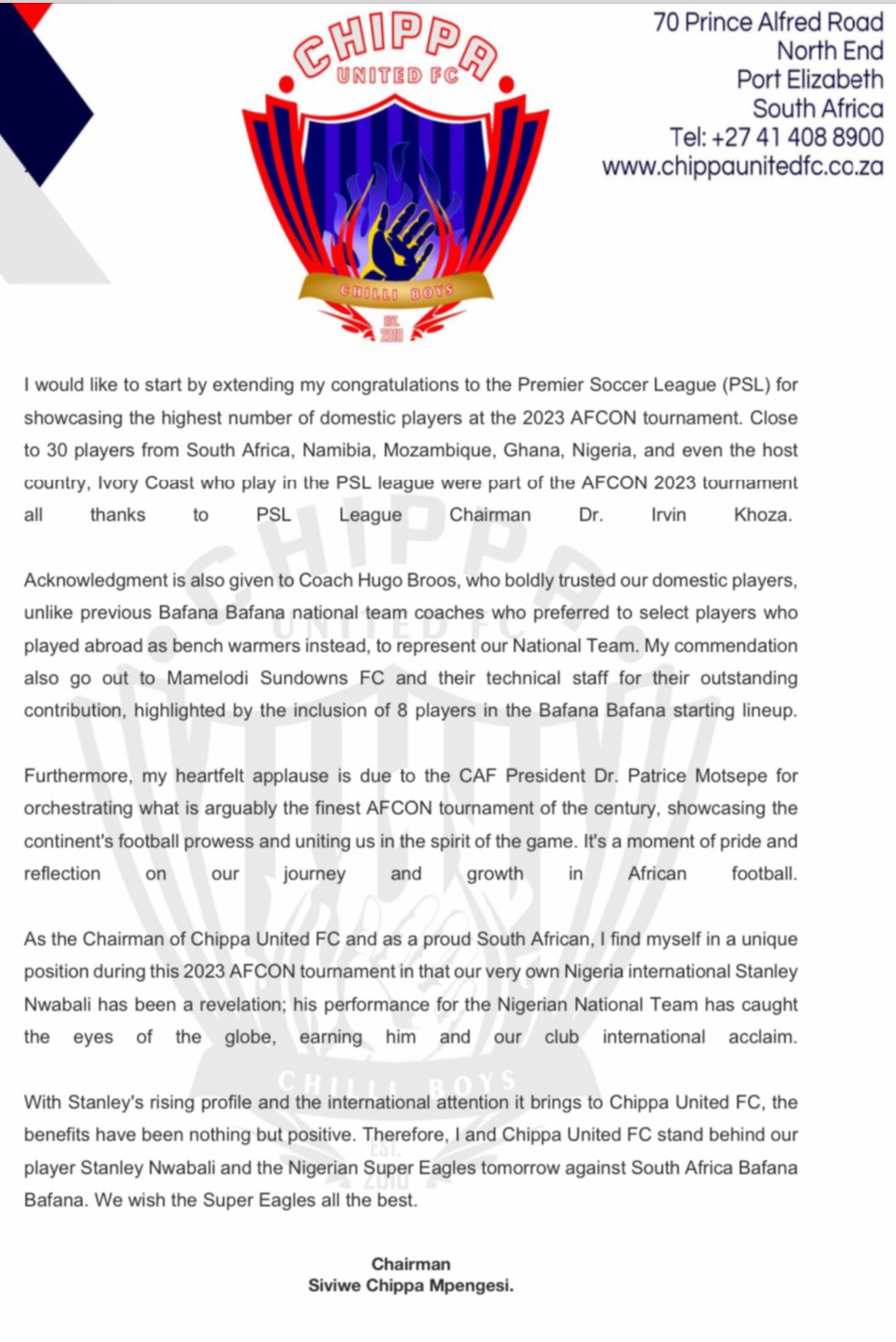 CHIPPA UNITED FC

CHILLI BOYS

EST. 2010

70 Prince Alfred Road
North End
Port Elizabeth
South Africa
Tel: +27 41 408 8900
www.chippaunitedfc.co.za

I would like to start by extending my congratulations to the Premier Soccer League (PSL) for showcasing the highest number of domestic players at the 2023 AFCON tournament. Close to 30 players from South Africa, Namibia, Mozambique, Ghana, Nigeria, and even the host country, Ivory Coast who play in the PSL league were part of the AFCON 2023 tournament all thanks to PSL League Chairman Dr. Irvin Khoza.

Acknowledgment is also given to Coach Hugo Broos, who boldly trusted our domestic players, unlike previous Bafana Bafana national team coaches who preferred to select players who played abroad as bench warmers instead, to represent our National Team. My commendation also go out to Mamelodi Sundowns FC and their technical staff for their outstanding contribution, highlighted by the inclusion of 8 players in the Bafana Bafana starting lineup.

Furthermore, my heartfelt applause is due to the CAF President Dr. Patrice Motsepe for orchestrating what is arguably the finest AFCON tournament of the century, showcasing the continent's football prowess and uniting us in the spirit of the game. It's a moment of pride and reflection on our journey and growth in African football.

As the Chairman of Chippa United FC and as a proud South African, I find myself in a unique position during this 2023 AFCON tournament in that our very own Nigeria international Stanley Nwabali has been a revelation; his performance for the Nigerian National Team has caught the eyes of the globe, earning him and our club international acclaim.

With Stanley's rising profile and the international attention it brings to Chippa United FC, the benefits have been nothing but positive. Therefore, I and Chippa United FC stand behind our player Stanley Nwabali and the Nigerian Super Eagles tomorrow against South Africa Bafana Bafana. We wish the Super Eagles all the best.

Chairman
Siviwe Chippa Mpengesi.